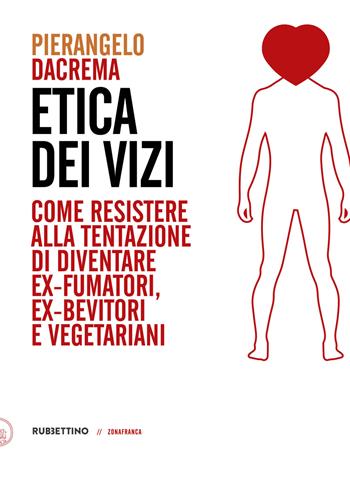 PIERANGELO
DACREMA

ETICA
DEI VIZI

COME RESISTERE
ALLA TENTAZIONE
DI DIVENTARE
EX-FUMATORI,
EX-BEVITORI
E VEGETARIANI

RUBBETTINO // ZONAFRANCA